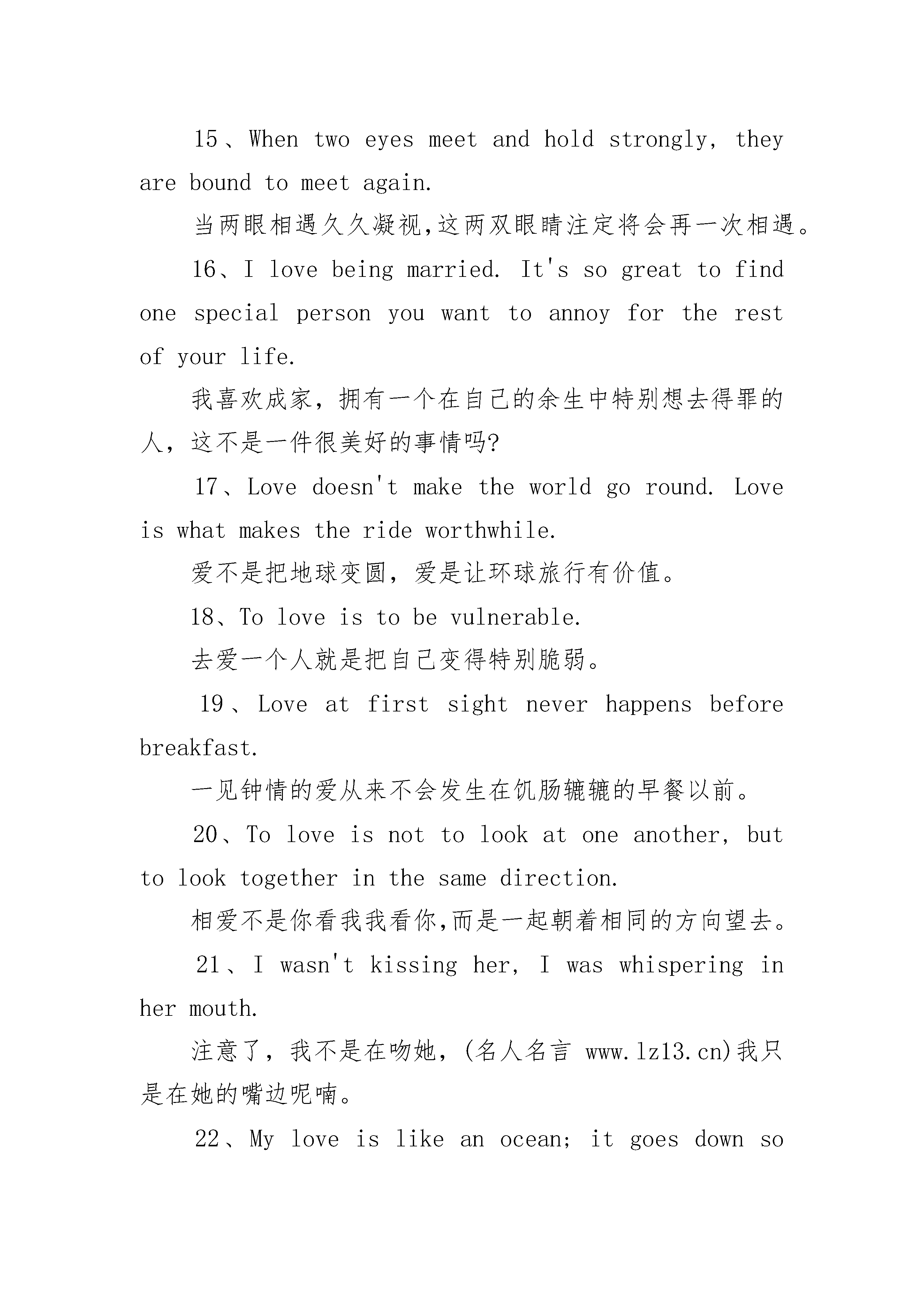 15、When two eyes meet and hold strongly, they are bound to meet again.

当两眼相遇久久凝视,这两双眼睛注定将会再一次相遇。

16、I love being married. It's so great to find one special person you want to annoy for the rest of your life.

我喜欢成家，拥有一个在自己的余生中特别想去得罪的人，这不是一件很美好的事情吗?

17、Love doesn't make the world go round. Love is what makes the ride worthwhile.

爱不是把地球变圆，爱是让环球旅行有价值。

18、To love is to be vulnerable.

去爱一个人就是把自己变得特别脆弱。

19、Love at first sight never happens before breakfast.

一见钟情的爱从来不会发生在饥肠辘辘的早餐以前。

20、To love is not to look at one another, but to look together in the same direction.

相爱不是你看我我看你,而是一起朝着相同的方向望去。

21、I wasn't kissing her, I was whispering in her mouth.

注意了，我不是在吻她，(名人名言 www.lz13.cn)我只是在她的嘴边呢喃。

22、My love is like an ocean; it goes down so